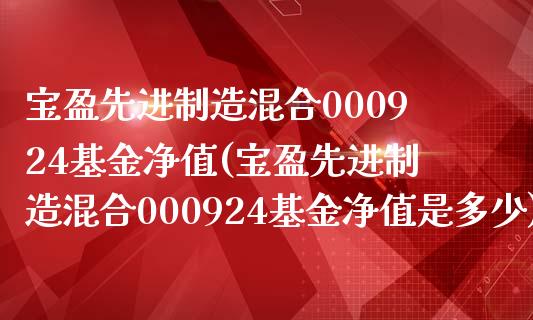 宝盈先进制造混合000924基金净值(宝盈先进制造混合000924基金净值是多少)